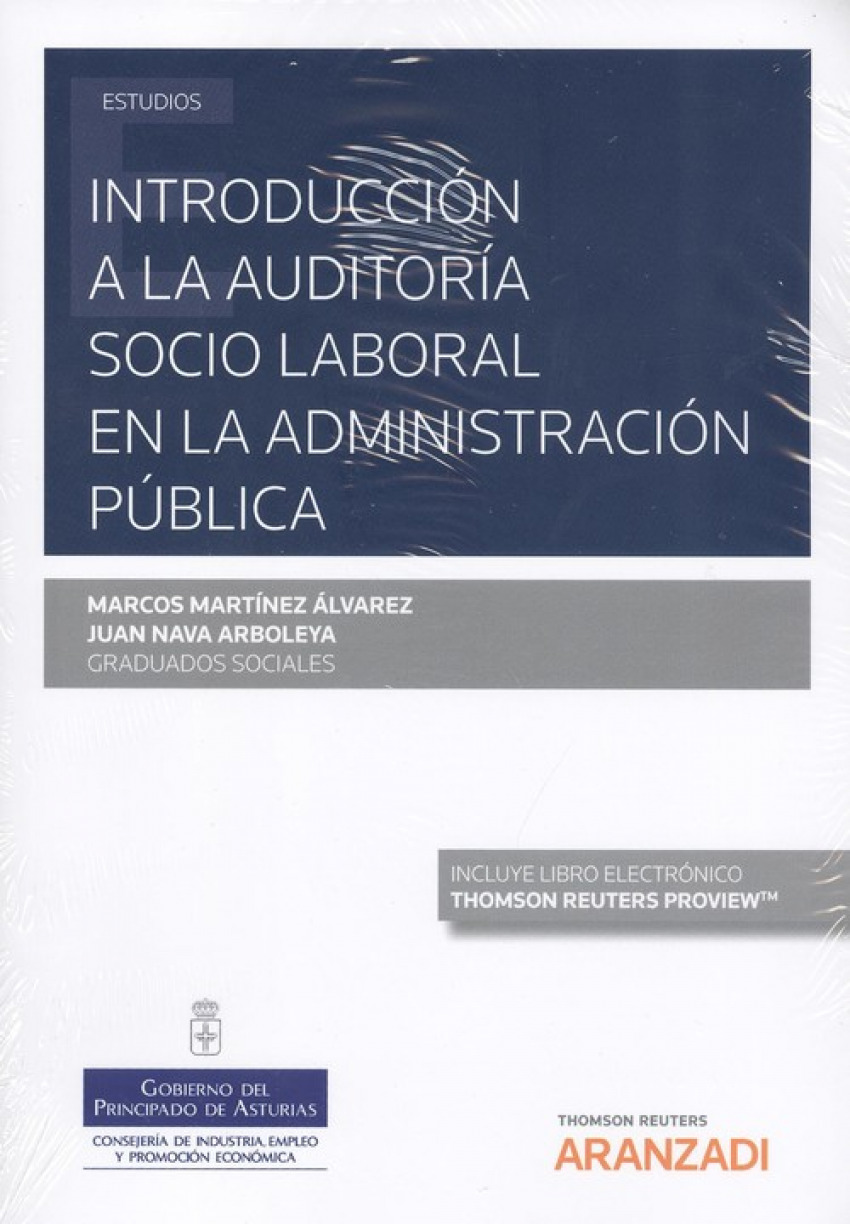 ESTUDIOS

INTRODUCCIÓN
A LA AUDITORÍA
SOCIO LABORAL
EN LA ADMINISTRACIÓN
PÚBLICA

MARCOS MARTÍNEZ ÁLVAREZ
JUAN NAVA ARBOLEYA
GRADUADOS SOCIALES

INCLUYE LIBRO ELECTRÓNICO
THOMSON REUTERS PROVIEW™

GOBIERNO DEL
PRINCIPADO DE ASTURIAS
CONSEJERÍA DE INDUSTRIA, EMPLEO
Y PROMOCIÓN ECONÓMICA

THOMSON REUTERS
ARANZADI